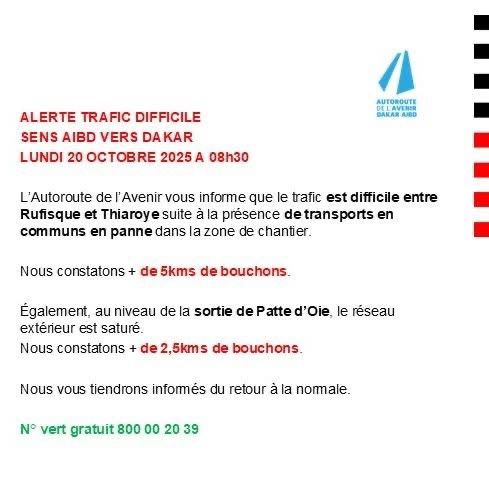 AUTOROUTE
DE L'AVENIR
DAKAR AIBD

ALERTE TRAFIC DIFFICILE
SENS AIBD VERS DAKAR
LUNDI 20 OCTOBRE 2025 A 08h30

L'Autoroute de l'Avenir vous informe que le trafic est difficile entre Rufisque et Thiaroye suite à la présence de transports en communs en panne dans la zone de chantier.

Nous constatons + de 5kms de bouchons.

Également, au niveau de la sortie de Patte d'Oie, le réseau extérieur est saturé.
Nous constatons + de 2,5kms de bouchons.

Nous vous tiendrons informés du retour à la normale.

N° vert gratuit 800 00 20 39